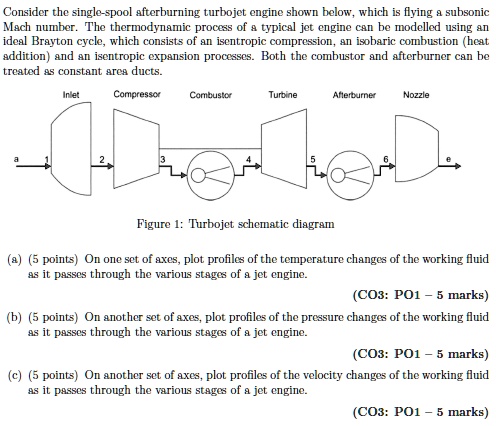 Consider the single-spool afterburning turbojet engine shown below, which is flying a subsonic Mach number. The thermodynamic process of a typical jet engine can be modelled using an ideal Brayton cycle, which consists of an isentropic compression, an isobaric combustion (heat addition) and an isentropic expansion processes. Both the combustor and afterburner can be treated as constant area ducts.

Inlet
Compressor
Combustor
Turbine
Afterburner
Nozzle
a
1
2
3
4
5
6
e

Figure 1: Turbojet schematic diagram

(a) (5 points) On one set of axes, plot profiles of the temperature changes of the working fluid as it passes through the various stages of a jet engine.

(CO3: PO1 – 5 marks)

(b) (5 points) On another set of axes, plot profiles of the pressure changes of the working fluid as it passes through the various stages of a jet engine.

(CO3: PO1 – 5 marks)

(c) (5 points) On another set of axes, plot profiles of the velocity changes of the working fluid as it passes through the various stages of a jet engine.

(CO3: PO1 – 5 marks)